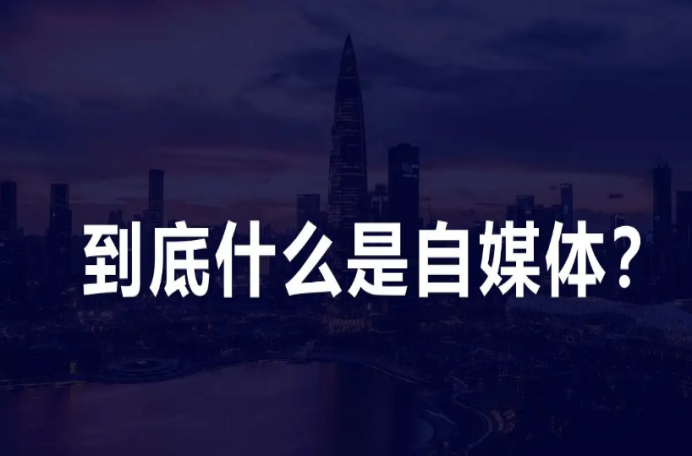 到底什么是自媒体？